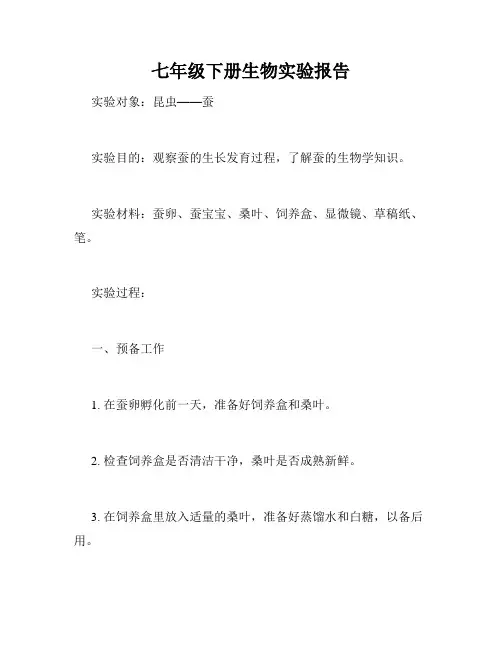 七年级下册生物实验报告

实验对象：昆虫——蚕

实验目的：观察蚕的生长发育过程，了解蚕的生物学知识。

实验材料：蚕卵、蚕宝宝、桑叶、饲养盒、显微镜、草稿纸、笔。

实验过程：

一、预备工作

1. 在蚕卵孵化前一天，准备好饲养盒和桑叶。

2. 检查饲养盒是否清洁干净，桑叶是否成熟新鲜。

3. 在饲养盒里放入适量的桑叶，准备好蒸馏水和白糖，以备后用。